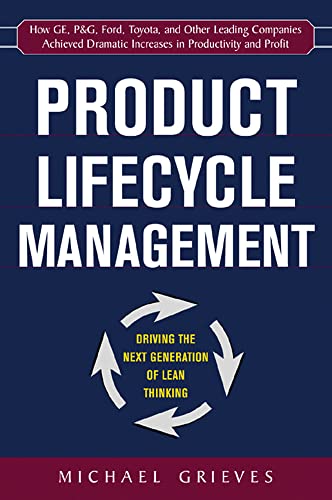 How GE, P&G, Ford, Toyota, and Other Leading Companies Achieved Dramatic Increases in Productivity and Profit

PRODUCT LIFECYCLE MANAGEMENT

DRIVING THE NEXT GENERATION OF LEAN THINKING

MICHAEL GRIEVES